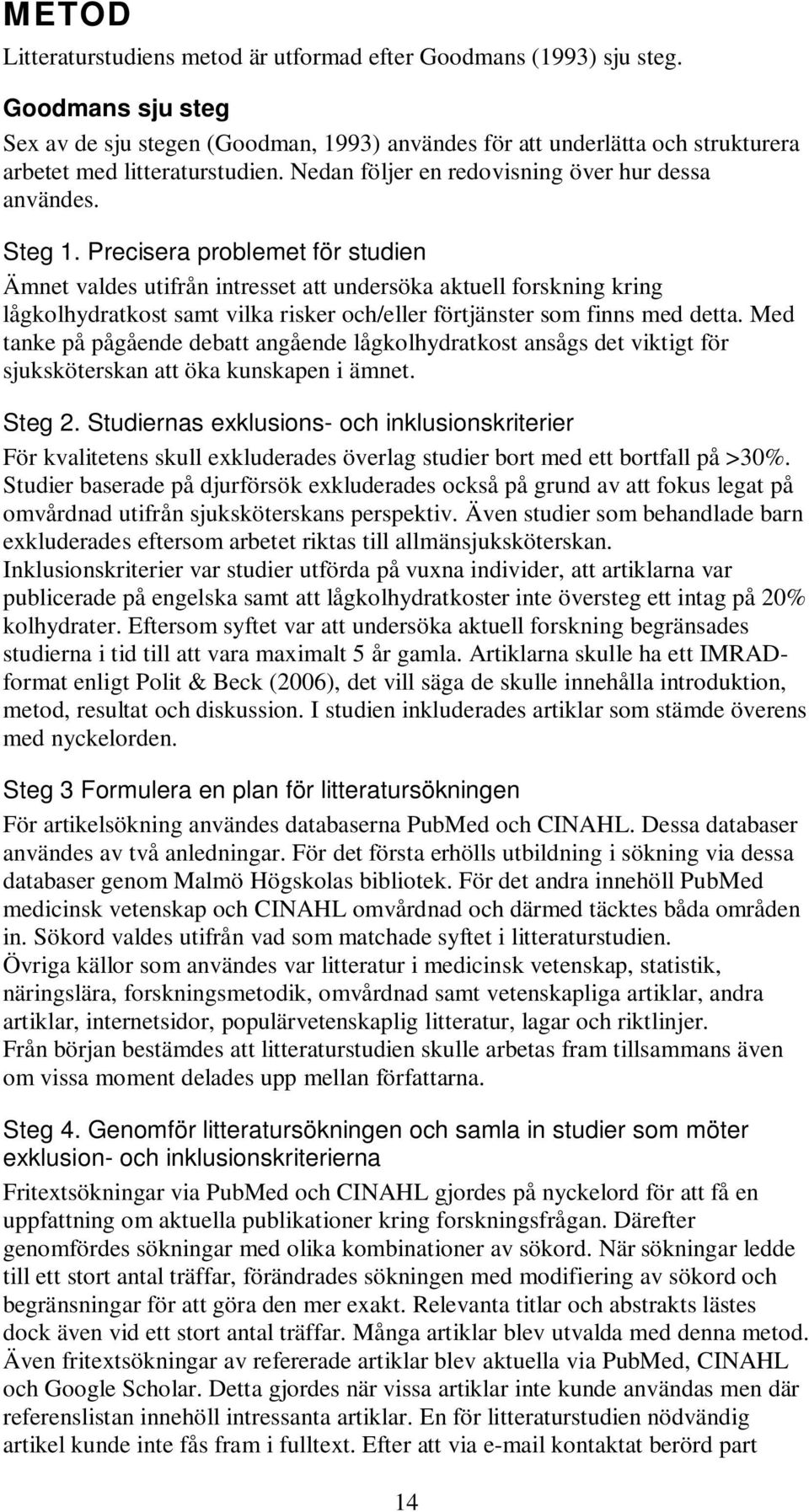 METOD

Litteraturstudiens metod är utformad efter Goodmans (1993) sju steg.

Goodmans sju steg

Sex av de sju stegen (Goodman, 1993) användes för att underlätta och strukturera arbetet med litteraturstudien. Nedan följer en redovisning över hur dessa användes.

Steg 1. Precisera problemet för studien

Ämnet valdes utifrån intresset att undersöka aktuell forskning kring lågkolhydratkost samt vilka risker och/eller förtjänster som finns med detta. Med tanke på pågående debatt angående lågkolhydratkost ansågs det viktigt för sjuksköterskan att öka kunskapen i ämnet.

Steg 2. Studiernas exklusions- och inklusionskriterier

För kvalitetens skull exkluderades överlag studier bort med ett bortfall på >30%. Studier baserade på djurförsök exkluderades också på grund av att fokus legat på omvårdnad utifrån sjuksköterskans perspektiv. Även studier som behandlade barn exkluderades eftersom arbetet riktas till allmänsjuksköterskan. Inklusionskriterier var studier utförda på vuxna individer, att artiklarna var publicerade på engelska samt att lågkolhydratkoster inte översteg ett intag på 20% kolhydrater. Eftersom syftet var att undersöka aktuell forskning begränsades studierna i tid till att vara maximalt 5 år gamla. Artiklarna skulle ha ett IMRAD-format enligt Polit & Beck (2006), det vill säga de skulle innehålla introduktion, metod, resultat och diskussion. I studien inkluderades artiklar som stämde överens med nyckelorden.

Steg 3 Formulera en plan för litteratursökningen

För artikelsökning användes databaserna PubMed och CINAHL. Dessa databaser användes av två anledningar. För det första erhölls utbildning i sökning via dessa databaser genom Malmö Högskolas bibliotek. För det andra innehöll PubMed medicinsk vetenskap och CINAHL omvårdnad och därmed täcktes båda områden in. Sökord valdes utifrån vad som matchade syftet i litteraturstudien. Övriga källor som användes var litteratur i medicinsk vetenskap, statistik, näringslära, forskningsmetodik, omvårdnad samt vetenskapliga artiklar, andra artiklar, internetsidor, populärvetenskaplig litteratur, lagar och riktlinjer. Från början bestämdes att litteraturstudien skulle arbetas fram tillsammans även om vissa moment delades upp mellan författarna.

Steg 4. Genomför litteratursökningen och samla in studier som möter exklusion- och inklusionskriterierna

Fritextsökningar via PubMed och CINAHL gjordes på nyckelord för att få en uppfattning om aktuella publikationer kring forskningsfrågan. Därefter genomfördes sökningar med olika kombinationer av sökord. När sökningar ledde till ett stort antal träffar, förändrades sökningen med modifiering av sökord och begränsningar för att göra den mer exakt. Relevanta titlar och abstrakts lästes dock även vid ett stort antal träffar. Många artiklar blev utvalda med denna metod. Även fritextsökningar av refererade artiklar blev aktuella via PubMed, CINAHL och Google Scholar. Detta gjordes när vissa artiklar inte kunde användas men där referenslistan innehöll intressanta artiklar. En för litteraturstudien nödvändig artikel kunde inte fås fram i fulltext. Efter att via e-mail kontaktat berörd part

14